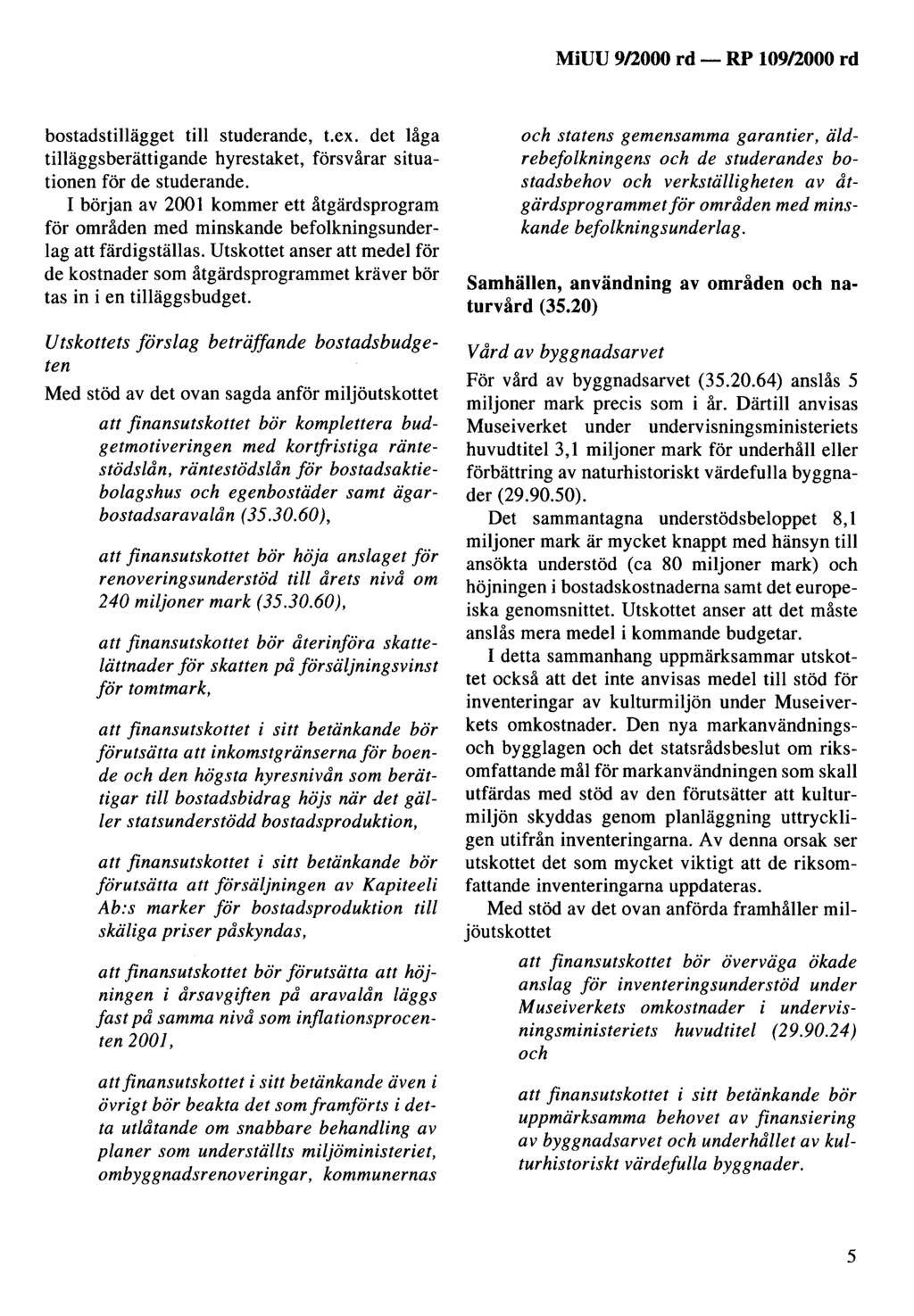 MiUU 9/2000 rd — RP 109/2000 rd

bostadstillägget till studerande, t.ex. det låga tilläggsberättigande hyrestaket, försvårar situationen för de studerande.

I början av 2001 kommer ett åtgärdsprogram för områden med minskande befolkningsunderlag att färdigställas. Utskottet anser att medel för de kostnader som åtgärdsprogrammet kräver bör tas in i en tilläggsbudget.

Utskottets förslag beträffande bostadsbudgeten

Med stöd av det ovan sagda anför miljöutskottet

att finansutskottet bör komplettera budgetmotiveringen med kortfristiga räntestödslån, räntestödslån för bostadsaktiebolagshus och egenbostäder samt ägarbostadsaravalån (35.30.60),

att finansutskottet bör höja anslaget för renoveringsunderstöd till årets nivå om 240 miljoner mark (35.30.60),

att finansutskottet bör återinföra skattelättnader för skatten på försäljningsvinst för tomtmark,

att finansutskottet i sitt betänkande bör förutsätta att inkomstgränserna för boende och den högsta hyresnivån som berättigar till bostadsbidrag höjs när det gäller statsunderstödd bostadsproduktion,

att finansutskottet i sitt betänkande bör förutsätta att försäljningen av Kapiteeli Ab:s marker för bostadsproduktion till skäliga priser påskyndas,

att finansutskottet bör förutsätta att höjningen i årsavgiften på aravalån läggs fast på samma nivå som inflationsprocenten 2001,

att finansutskottet i sitt betänkande även i övrigt bör beakta det som framförts i detta utlåtande om snabbare behandling av planer som underställts miljöministeriet, ombyggnadsrenoveringar, kommunernas och statens gemensamma garantier, äldrebefolkningens och de studerandes bostadsbehov och verkställigheten av åtgärdsprogrammet för områden med minskande befolkningsunderlag.

Samhällen, användning av områden och naturvård (35.20)

Vård av byggnadsarvet

För vård av byggnadsarvet (35.20.64) anslås 5 miljoner mark precis som i år. Därtill anvisas Museiverket under undervisningsministeriets huvudtitel 3,1 miljoner mark för underhåll eller förbättring av naturhistoriskt värdefulla byggnader (29.90.50).

Det sammantagna understödsbeloppet 8,1 miljoner mark är mycket knappt med hänsyn till ansökta understöd (ca 80 miljoner mark) och höjningen i bostadskostnaderna samt det europeiska genomsnittet. Utskottet anser att det måste anslås mera medel i kommande budgetar.

I detta sammanhang uppmärksammar utskottet också att det inte anvisas medel till stöd för inventeringar av kulturmiljön under Museiverkets omkostnader. Den nya markanvändnings- och bygglagen och det statsrådsbeslut om riksomfattande mål för markanvändningen som skall utfärdas med stöd av den förutsätter att kulturmiljön skyddas genom planläggning uttryckligen utifrån inventeringarna. Av denna orsak ser utskottet det som mycket viktigt att de riksomfattande inventeringarna uppdateras.

Med stöd av det ovan anförda framhåller miljöutskottet

att finansutskottet bör överväga ökade anslag för inventeringsunderstöd under Museiverkets omkostnader i undervisningsministeriets huvudtitel (29.90.24) och

att finansutskottet i sitt betänkande bör uppmärksamma behovet av finansiering av byggnadsarvet och underhållet av kulturhistoriskt värdefulla byggnader.

5